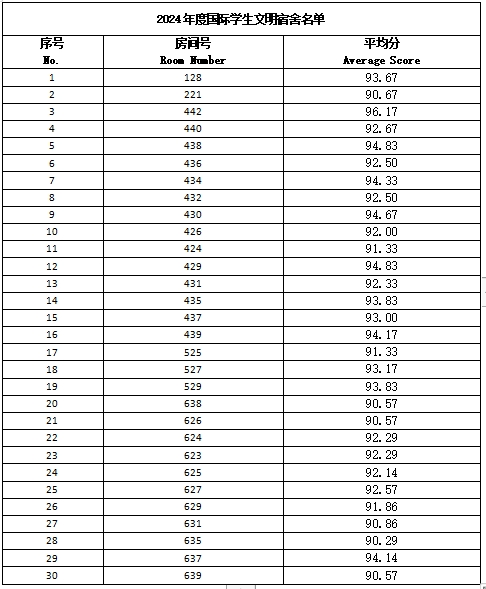 2024年度国际学生文明宿舍名单

| 序号 No. | 房间号 Room Number | 平均分 Average Score |
|---|---|---|
| 1 | 128 | 93.67 |
| 2 | 221 | 90.67 |
| 3 | 442 | 96.17 |
| 4 | 440 | 92.67 |
| 5 | 438 | 94.83 |
| 6 | 436 | 92.50 |
| 7 | 434 | 94.33 |
| 8 | 432 | 92.50 |
| 9 | 430 | 94.67 |
| 10 | 426 | 92.00 |
| 11 | 424 | 91.33 |
| 12 | 429 | 94.83 |
| 13 | 431 | 92.33 |
| 14 | 435 | 93.83 |
| 15 | 437 | 93.00 |
| 16 | 439 | 94.17 |
| 17 | 525 | 91.33 |
| 18 | 527 | 93.17 |
| 19 | 529 | 93.83 |
| 20 | 638 | 90.57 |
| 21 | 626 | 90.57 |
| 22 | 624 | 92.29 |
| 23 | 623 | 92.29 |
| 24 | 625 | 92.14 |
| 25 | 627 | 92.57 |
| 26 | 629 | 91.86 |
| 27 | 631 | 90.86 |
| 28 | 635 | 90.29 |
| 29 | 637 | 94.14 |
| 30 | 639 | 90.57 |